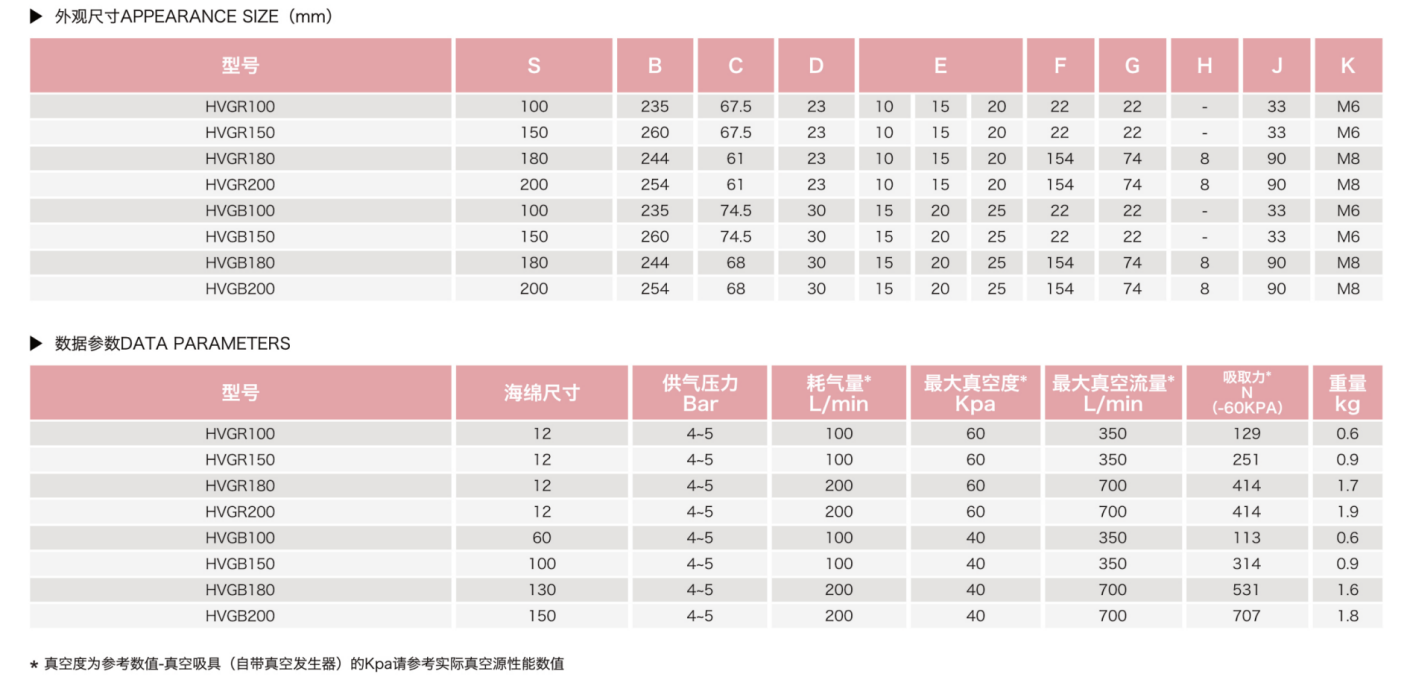 ▶ 外观尺寸APPEARANCE SIZE（mm）

| 型号 | S | B | C | D | E | | | F | G | H | J | K |
|---|---|---|---|---|---|---|---|---|---|---|---|---|
| HVGR100 | 100 | 235 | 67.5 | 23 | 10 | 15 | 20 | 22 | 22 | - | 33 | M6 |
| HVGR150 | 150 | 260 | 67.5 | 23 | 10 | 15 | 20 | 22 | 22 | - | 33 | M6 |
| HVGR180 | 180 | 244 | 61 | 23 | 10 | 15 | 20 | 154 | 74 | 8 | 90 | M8 |
| HVGR200 | 200 | 254 | 61 | 23 | 10 | 15 | 20 | 154 | 74 | 8 | 90 | M8 |
| HVGB100 | 100 | 235 | 74.5 | 30 | 15 | 20 | 25 | 22 | 22 | - | 33 | M6 |
| HVGB150 | 150 | 260 | 74.5 | 30 | 15 | 20 | 25 | 22 | 22 | - | 33 | M6 |
| HVGB180 | 180 | 244 | 68 | 30 | 15 | 20 | 25 | 154 | 74 | 8 | 90 | M8 |
| HVGB200 | 200 | 254 | 68 | 30 | 15 | 20 | 25 | 154 | 74 | 8 | 90 | M8 |

▶ 数据参数DATA PARAMETERS

| 型号 | 海绵尺寸 | 供气压力 Bar | 耗气量* L/min | 最大真空度* Kpa | 最大真空流量* L/min | 吸取力* N (-60KPA) | 重量 kg |
|---|---|---|---|---|---|---|---|
| HVGR100 | 12 | 4~5 | 100 | 60 | 350 | 129 | 0.6 |
| HVGR150 | 12 | 4~5 | 100 | 60 | 350 | 251 | 0.9 |
| HVGR180 | 12 | 4~5 | 200 | 60 | 700 | 414 | 1.7 |
| HVGR200 | 12 | 4~5 | 200 | 60 | 700 | 414 | 1.9 |
| HVGB100 | 60 | 4~5 | 100 | 40 | 350 | 113 | 0.6 |
| HVGB150 | 100 | 4~5 | 100 | 40 | 350 | 314 | 0.9 |
| HVGB180 | 130 | 4~5 | 200 | 40 | 700 | 531 | 1.6 |
| HVGB200 | 150 | 4~5 | 200 | 40 | 700 | 707 | 1.8 |

* 真空度为参考数值-真空吸具（自带真空发生器）的Kpa请参考实际真空源性能数值